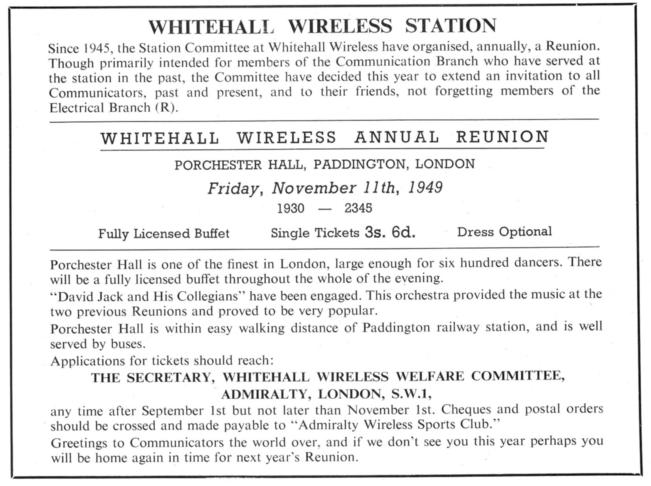 WHITEHALL WIRELESS STATION

Since 1945, the Station Committee at Whitehall Wireless have organised, annually, a Reunion. Though primarily intended for members of the Communication Branch who have served at the station in the past, the Committee have decided this year to extend an invitation to all Communicators, past and present, and to their friends, not forgetting members of the Electrical Branch (R).

WHITEHALL WIRELESS ANNUAL REUNION

PORCHESTER HALL, PADDINGTON, LONDON

Friday, November 11th, 1949

1930 — 2345

Fully Licensed Buffet Single Tickets 3s. 6d. Dress Optional

Porchester Hall is one of the finest in London, large enough for six hundred dancers. There will be a fully licensed buffet throughout the whole of the evening.

"David Jack and His Collegians" have been engaged. This orchestra provided the music at the two previous Reunions and proved to be very popular.

Porchester Hall is within easy walking distance of Paddington railway station, and is well served by buses.

Applications for tickets should reach:

THE SECRETARY, WHITEHALL WIRELESS WELFARE COMMITTEE,
ADMIRALTY, LONDON, S.W.1,

any time after September 1st but not later than November 1st. Cheques and postal orders should be crossed and made payable to "Admiralty Wireless Sports Club."

Greetings to Communicators the world over, and if we don't see you this year perhaps you will be home again in time for next year's Reunion.